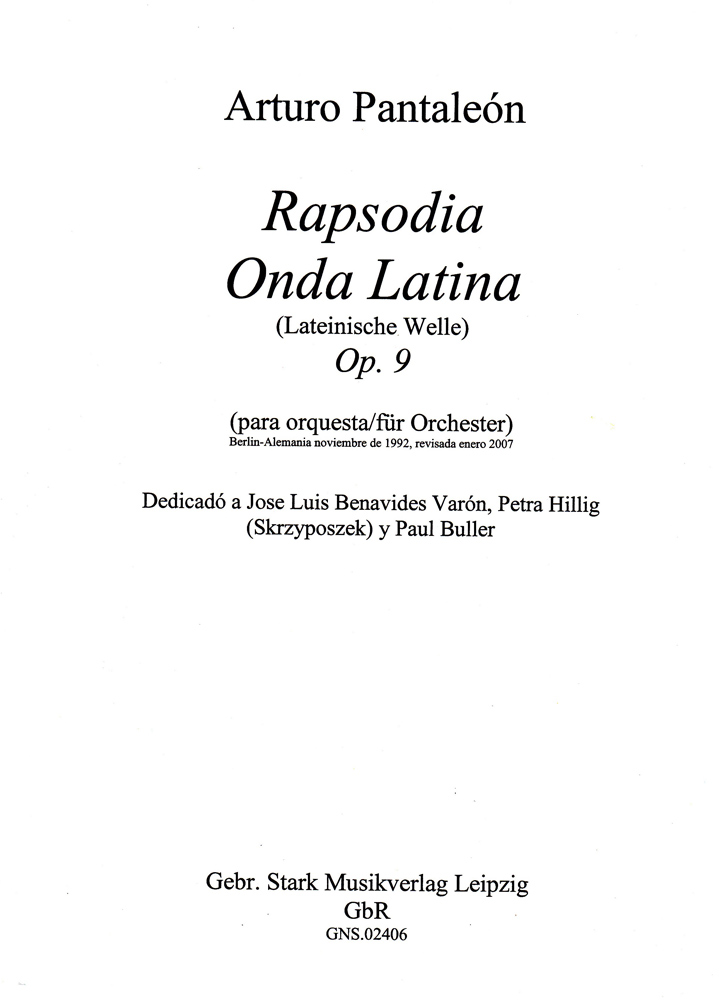 Arturo Pantaleón

Rapsodia
Onda Latina
(Lateinische Welle)
Op. 9

(para orquesta/für Orchester)
Berlin-Alemania noviembre de 1992, revisada enero 2007

Dedicadó a Jose Luis Benavides Varón, Petra Hillig (Skrzyposzek) y Paul Buller

Gebr. Stark Musikverlag Leipzig
GbR
GNS.02406